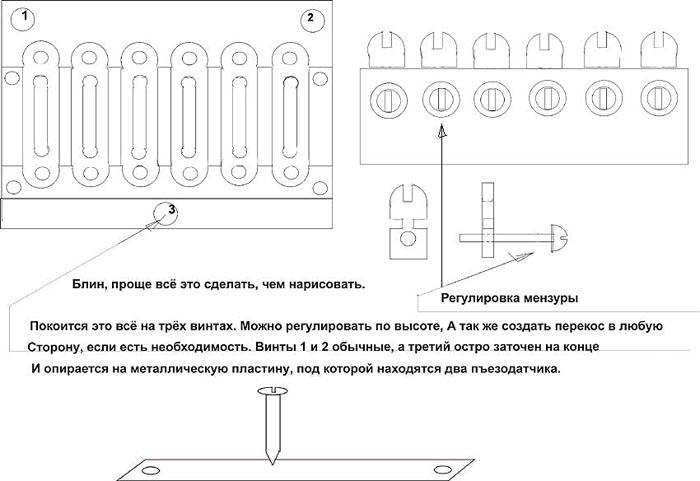 1

2

3

Блин, проще всё это сделать, чем нарисовать.

Регулировка мензуры

Покоится это всё на трёх винтах. Можно регулировать по высоте, А так же создать перекос в любую Сторону, если есть необходимость. Винты 1 и 2 обычные, а третий остро заточен на конце И опирается на металлическую пластину, под которой находятся два пъезодатчика.